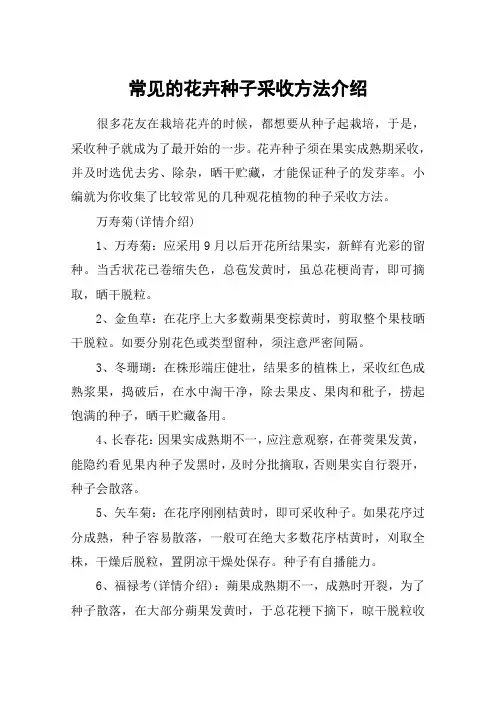 常见的花卉种子采收方法介绍

很多花友在栽培花卉的时候，都想要从种子起栽培，于是，采收种子就成为了最开始的一步。花卉种子须在果实成熟期采收，并及时选优去劣、除杂，晒干贮藏，才能保证种子的发芽率。小编就为你收集了比较常见的几种观花植物的种子采收方法。

万寿菊(详情介绍)

1、万寿菊：应采用9月以后开花所结果实，新鲜有光彩的留种。当舌状花已卷缩失色，总苞发黄时，虽总花梗尚青，即可摘取，晒干脱粒。

2、金鱼草：在花序上大多数蒴果变棕黄时，剪取整个果枝晒干脱粒。如要分别花色或类型留种，须注意严密间隔。

3、冬珊瑚：在株形端庄健壮，结果多的植株上，采收红色成熟浆果，捣破后，在水中淘干净，除去果皮、果肉和秕子，捞起饱满的种子，晒干贮藏备用。

4、长春花：因果实成熟期不一，应注意观察，在蓇葖果发黄，能隐约看见果内种子发黑时，及时分批摘取，否则果实自行裂开，种子会散落。

5、矢车菊：在花序刚刚枯黄时，即可采收种子。如果花序过分成熟，种子容易散落，一般可在绝大多数花序枯黄时，刈取全株，干燥后脱粒，置阴凉干燥处保存。种子有自播能力。

6、福禄考(详情介绍)：蒴果成熟期不一，成熟时开裂，为了种子散落，在大部分蒴果发黄时，于总花梗下摘下，晾干脱粒收